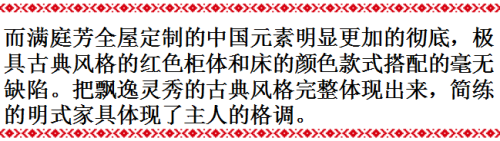 而满庭芳全屋定制的中国元素明显更加的彻底，极具古典风格的红色柜体和床的颜色款式搭配的毫无缺陷。把飘逸灵秀的古典风格完整体现出来，简练的明式家具体现了主人的格调。